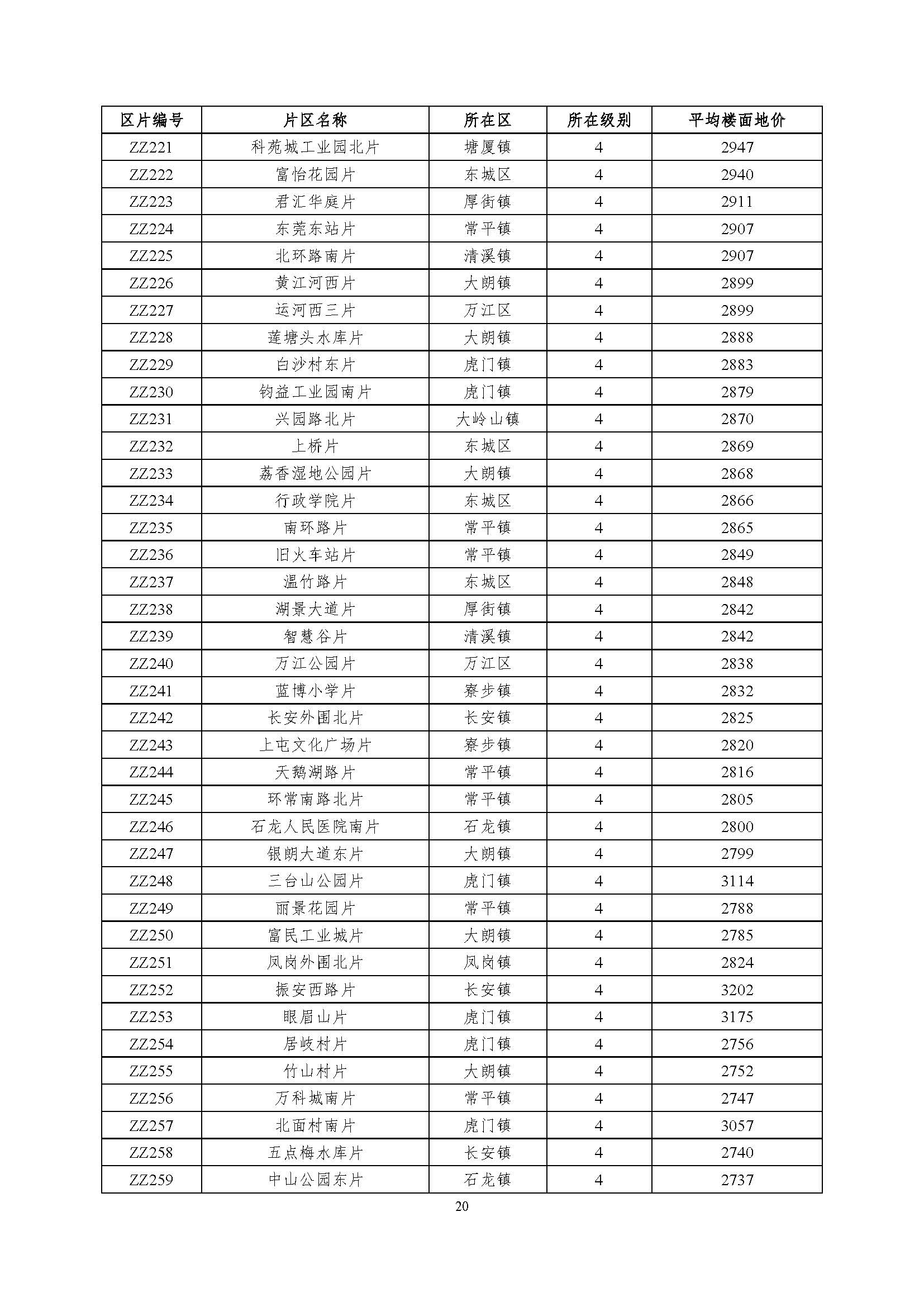 | 区片编号 | 片区名称 | 所在区 | 所在级别 | 平均楼面地价 |
|---|---|---|---|---|
| ZZ221 | 科苑城工业园北片 | 塘厦镇 | 4 | 2947 |
| ZZ222 | 富怡花园片 | 东城区 | 4 | 2940 |
| ZZ223 | 君汇华庭片 | 厚街镇 | 4 | 2911 |
| ZZ224 | 东莞东站片 | 常平镇 | 4 | 2907 |
| ZZ225 | 北环路南片 | 清溪镇 | 4 | 2907 |
| ZZ226 | 黄江河西片 | 大朗镇 | 4 | 2899 |
| ZZ227 | 运河西三片 | 万江区 | 4 | 2899 |
| ZZ228 | 莲塘头水库片 | 大朗镇 | 4 | 2888 |
| ZZ229 | 白沙村东片 | 虎门镇 | 4 | 2883 |
| ZZ230 | 钧益工业园南片 | 虎门镇 | 4 | 2879 |
| ZZ231 | 兴园路北片 | 大岭山镇 | 4 | 2870 |
| ZZ232 | 上桥片 | 东城区 | 4 | 2869 |
| ZZ233 | 荔香湿地公园片 | 大朗镇 | 4 | 2868 |
| ZZ234 | 行政学院片 | 东城区 | 4 | 2866 |
| ZZ235 | 南环路片 | 常平镇 | 4 | 2865 |
| ZZ236 | 旧火车站片 | 常平镇 | 4 | 2849 |
| ZZ237 | 温竹路片 | 东城区 | 4 | 2848 |
| ZZ238 | 湖景大道片 | 厚街镇 | 4 | 2842 |
| ZZ239 | 智慧谷片 | 清溪镇 | 4 | 2842 |
| ZZ240 | 万江公园片 | 万江区 | 4 | 2838 |
| ZZ241 | 蓝博小学片 | 寮步镇 | 4 | 2832 |
| ZZ242 | 长安外围北片 | 长安镇 | 4 | 2825 |
| ZZ243 | 上屯文化广场片 | 寮步镇 | 4 | 2820 |
| ZZ244 | 天鹅湖路片 | 常平镇 | 4 | 2816 |
| ZZ245 | 环常南路北片 | 常平镇 | 4 | 2805 |
| ZZ246 | 石龙人民医院南片 | 石龙镇 | 4 | 2800 |
| ZZ247 | 银朗大道东片 | 大朗镇 | 4 | 2799 |
| ZZ248 | 三台山公园片 | 虎门镇 | 4 | 3114 |
| ZZ249 | 丽景花园片 | 常平镇 | 4 | 2788 |
| ZZ250 | 富民工业城片 | 大朗镇 | 4 | 2785 |
| ZZ251 | 凤岗外围北片 | 凤岗镇 | 4 | 2824 |
| ZZ252 | 振安西路片 | 长安镇 | 4 | 3202 |
| ZZ253 | 眼眉山片 | 虎门镇 | 4 | 3175 |
| ZZ254 | 居岐村片 | 虎门镇 | 4 | 2756 |
| ZZ255 | 竹山村片 | 大朗镇 | 4 | 2752 |
| ZZ256 | 万科城南片 | 常平镇 | 4 | 2747 |
| ZZ257 | 北面村南片 | 虎门镇 | 4 | 3057 |
| ZZ258 | 五点梅水库片 | 长安镇 | 4 | 2740 |
| ZZ259 | 中山公园东片 | 石龙镇 | 4 | 2737 |

20